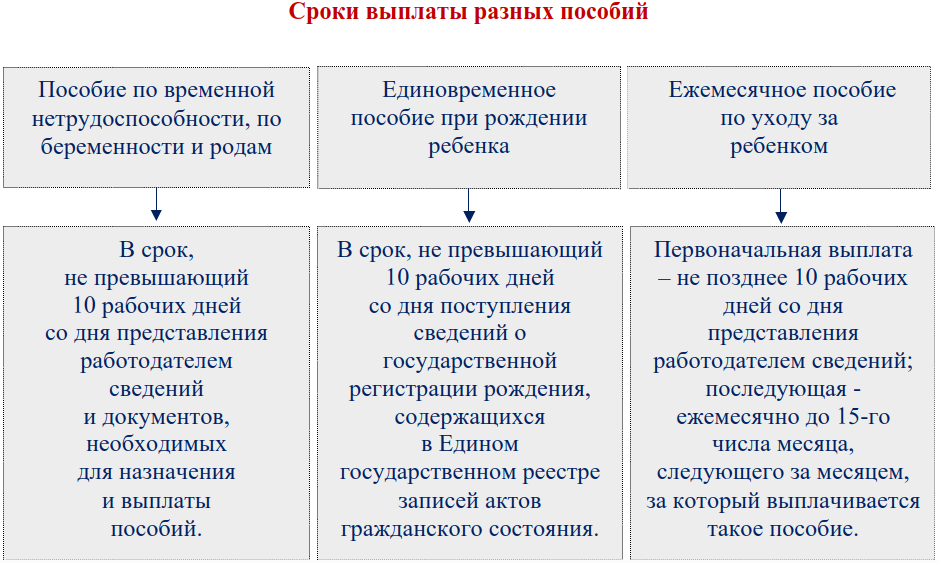 Сроки выплаты разных пособий

Пособие по временной нетрудоспособности, по беременности и родам

В срок, не превышающий 10 рабочих дней со дня представления работодателем сведений и документов, необходимых для назначения и выплаты пособий.

Единовременное пособие при рождении ребенка

В срок, не превышающий 10 рабочих дней со дня поступления сведений о государственной регистрации рождения, содержащихся в Едином государственном реестре записей актов гражданского состояния.

Ежемесячное пособие по уходу за ребенком

Первоначальная выплата – не позднее 10 рабочих дней со дня представления работодателем сведений; последующая - ежемесячно до 15-го числа месяца, следующего за месяцем, за который выплачивается такое пособие.